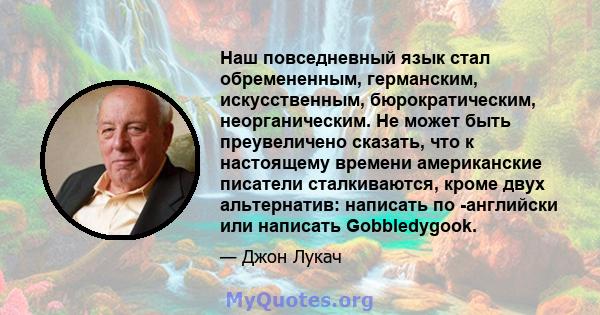 Наш повседневный язык стал обремененным, германским, искусственным, бюрократическим, неорганическим. Не может быть преувеличено сказать, что к настоящему времени американские писатели сталкиваются, кроме двух альтернатив: написать по -английски или написать Gobbledygook.

— Джон Лукач

MyQuotes.org